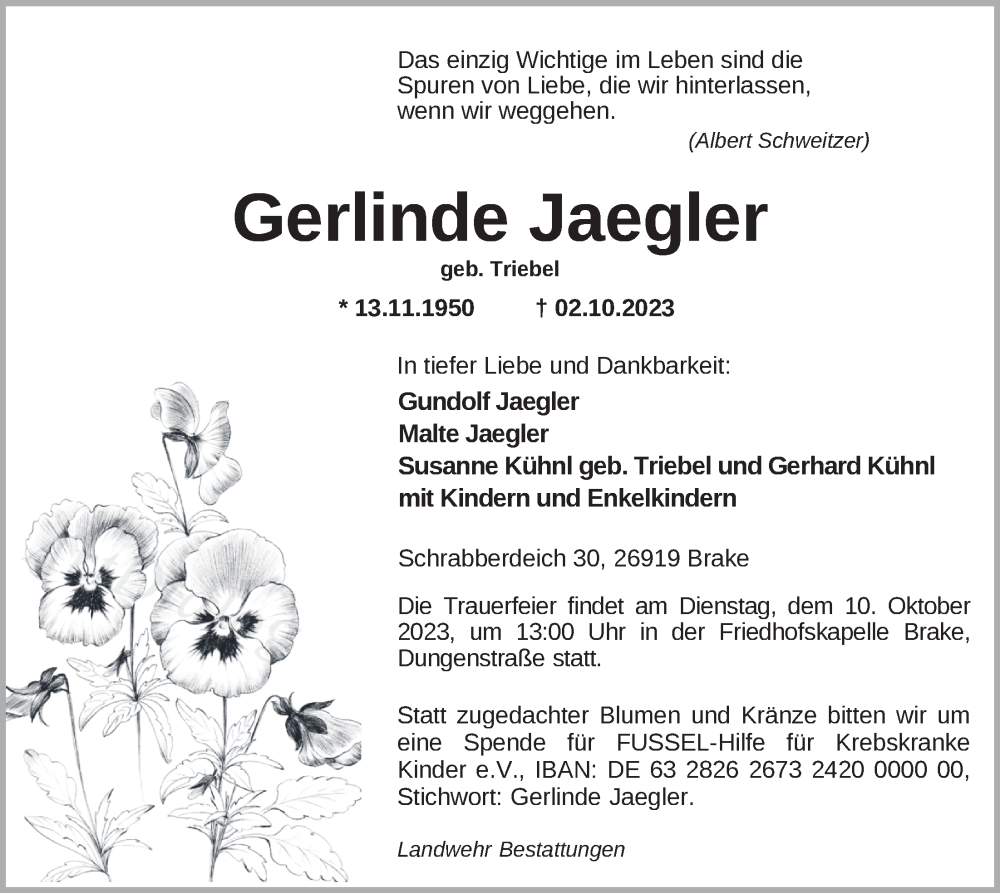 Das einzig Wichtige im Leben sind die Spuren von Liebe, die wir hinterlassen, wenn wir weggehen.

(Albert Schweitzer)

Gerlinde Jaegler

geb. Triebel

* 13.11.1950 † 02.10.2023

In tiefer Liebe und Dankbarkeit:
Gundolf Jaegler
Malte Jaegler
Susanne Kühnl geb. Triebel und Gerhard Kühnl
mit Kindern und Enkelkindern

Schrabberdeich 30, 26919 Brake

Die Trauerfeier findet am Dienstag, dem 10. Oktober 2023, um 13:00 Uhr in der Friedhofskapelle Brake, Dungenstraße statt.

Statt zugedachter Blumen und Kränze bitten wir um eine Spende für FUSSEL-Hilfe für Krebskranke Kinder e.V., IBAN: DE 63 2826 2673 2420 0000 00, Stichwort: Gerlinde Jaegler.

Landwehr Bestattungen